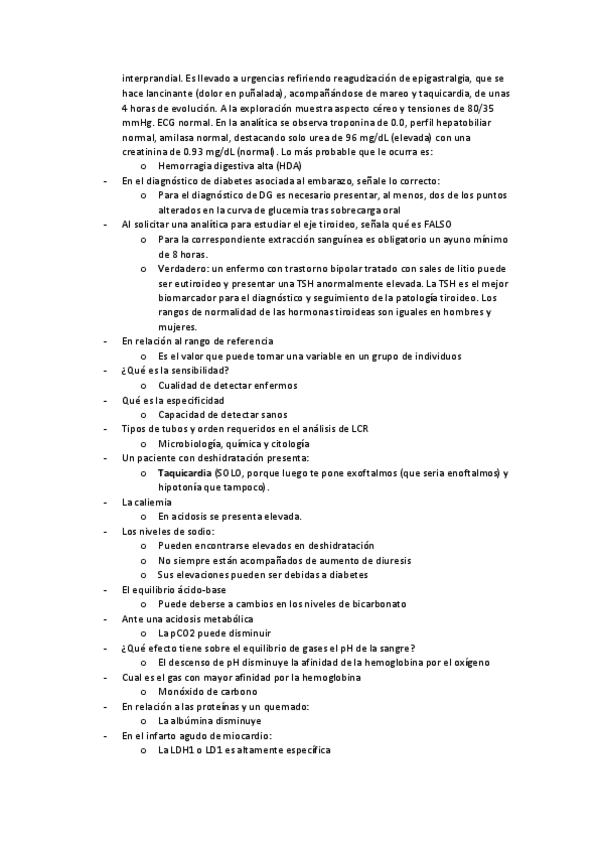 interprandial. Es llevado a urgencias refiriendo reagudización de epigastralgia, que se hace lancinante (dolor en puñalada), acompañándose de mareo y taquicardia, de unas 4 horas de evolución. A la exploración muestra aspecto céreo y tensiones de 80/35 mmHg. ECG normal. En la analítica se observa troponina de 0.0, perfil hepatobiliar normal, amilasa normal, destacando solo urea de 96 mg/dL (elevada) con una creatinina de 0.93 mg/dL (normal). Lo más probable que le ocurra es:
o Hemorragia digestiva alta (HDA)
- En el diagnóstico de diabetes asociada al embarazo, señale lo correcto:
o Para el diagnóstico de DG es necesario presentar, al menos, dos de los puntos alterados en la curva de glucemia tras sobrecarga oral
- Al solicitar una analítica para estudiar el eje tiroideo, señala qué es FALSO
o Para la correspondiente extracción sanguínea es obligatorio un ayuno mínimo de 8 horas.
o Verdadero: un enfermo con trastorno bipolar tratado con sales de litio puede ser eutiroideo y presentar una TSH anormalmente elevada. La TSH es el mejor biomarcador para el diagnóstico y seguimiento de la patología tiroideo. Los rangos de normalidad de las hormonas tiroideas son iguales en hombres y mujeres.
- En relación al rango de referencia
o Es el valor que puede tomar una variable en un grupo de individuos
- ¿Qué es la sensibilidad?
o Cualidad de detectar enfermos
- Qué es la especificidad
o Capacidad de detectar sanos
- Tipos de tubos y orden requeridos en el análisis de LCR
o Microbiología, química y citología
- Un paciente con deshidratación presenta:
o Taquicardia (SOLO, porque luego te pone exoftalmos (que seria enoftalmos) y hipotonía que tampoco).
- La caliemia
o En acidosis se presenta elevada.
- Los niveles de sodio:
o Pueden encontrarse elevados en deshidratación
o No siempre están acompañados de aumento de diuresis
o Sus elevaciones pueden ser debidas a diabetes
- El equilibrio ácido-base
o Puede deberse a cambios en los niveles de bicarbonato
- Ante una acidosis metabólica
o La pCO2 puede disminuir
- ¿Qué efecto tiene sobre el equilibrio de gases el pH de la sangre?
o El descenso de pH disminuye la afinidad de la hemoglobina por el oxígeno
- Cual es el gas con mayor afinidad por la hemoglobina
o Monóxido de carbono
- En relación a las proteínas y un quemado:
o La albúmina disminuye
- En el infarto agudo de miocardio:
o La LDH1 o LD1 es altamente específica